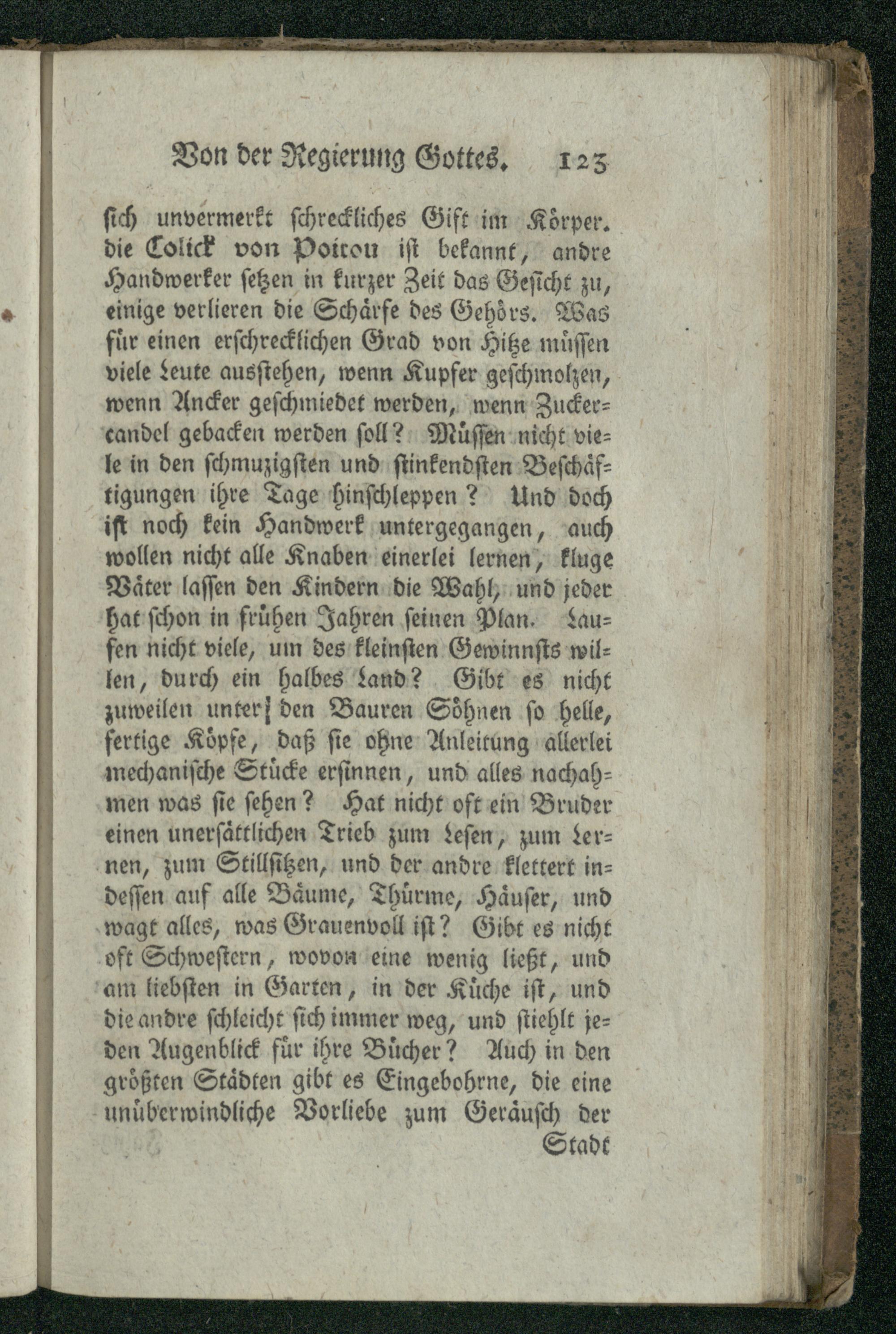 Von der Regierung Gottes. 123

sich unvermerkt schreckliches Gift im Körper. die Colick von Poitou ist bekannt, andre Handwerker setzen in kurzer Zeit das Gesicht zu, einige verlieren die Schärfe des Gehörs. Was für einen erschrecklichen Grad von Hitze müssen viele Leute ausstehen, wenn Kupfer geschmolzen, wenn Ancker geschmiedet werden, wenn Zuckercandel gebacken werden soll? Müssen nicht viele in den schmuzigsten und stinkendsten Beschäftigungen ihre Tage hinschleppen? Und doch ist noch kein Handwerk untergegangen, auch wollen nicht alle Knaben einerlei lernen, kluge Väter lassen den Kindern die Wahl, und jeder hat schon in frühen Jahren seinen Plan. Laufen nicht viele, um des kleinsten Gewinnsts willen, durch ein halbes Land? Gibt es nicht zuweilen unter den Bauren Söhnen so helle, fertige Köpfe, daß sie ohne Anleitung allerlei mechanische Stücke ersinnen, und alles nachahmen was sie sehen? Hat nicht oft ein Bruder einen unersättlichen Trieb zum Lesen, zum Lernen, zum Stillsitzen, und der andre klettert indessen auf alle Bäume, Thürme, Häuser, und wagt alles, was Grauenvoll ist? Gibt es nicht oft Schwestern, wovon eine wenig ließt, und am liebsten in Garten, in der Küche ist, und die andre schleicht sich immer weg, und stiehlt jeden Augenblick für ihre Bücher? Auch in den größten Städten gibt es Eingebohrne, die eine unüberwindliche Vorliebe zum Geräusch der

Stadt